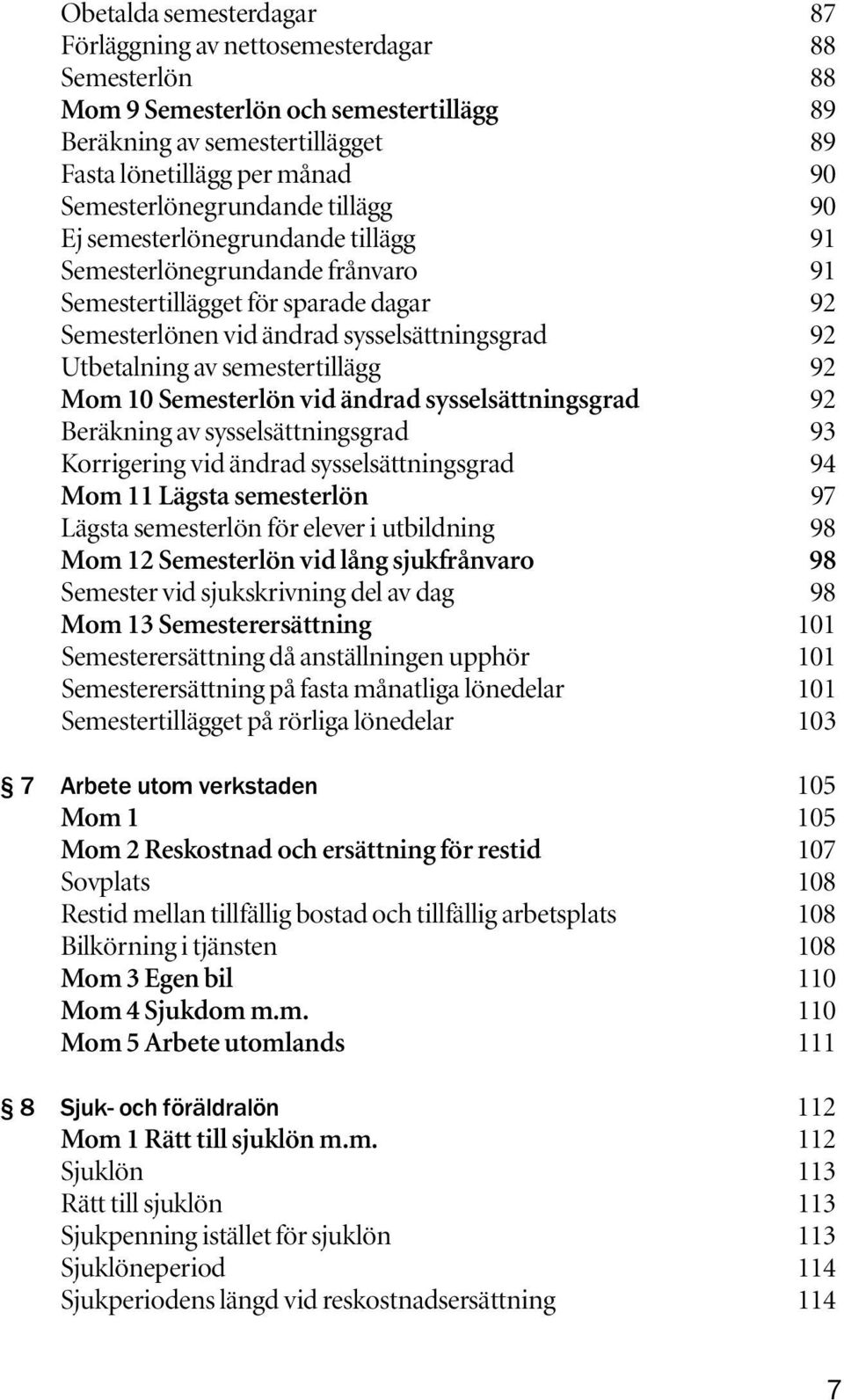 Obetalda semesterdagar 87
Förläggning av nettosemesterdagar 88
Semesterlön 88
Mom 9 Semesterlön och semestertillägg 89
Beräkning av semestertillägget 89
Fasta lönetillägg per månad 90
Semesterlönegrundande tillägg 90
Ej semesterlönegrundande tillägg 91
Semesterlönegrundande frånvaro 91
Semestertillägget för sparade dagar 92
Semesterlönen vid ändrad sysselsättningsgrad 92
Utbetalning av semestertillägg 92
Mom 10 Semesterlön vid ändrad sysselsättningsgrad 92
Beräkning av sysselsättningsgrad 93
Korrigering vid ändrad sysselsättningsgrad 94
Mom 11 Lägsta semesterlön 97
Lägsta semesterlön för elever i utbildning 98
Mom 12 Semesterlön vid lång sjukfrånvaro 98
Semester vid sjukskrivning del av dag 98
Mom 13 Semesterersättning 101
Semesterersättning då anställningen upphör 101
Semesterersättning på fasta månatliga lönedelar 101
Semestertillägget på rörliga lönedelar 103

§ 7 Arbete utom verkstaden 105
Mom 1 105
Mom 2 Reskostnad och ersättning för restid 107
Sovplats 108
Restid mellan tillfällig bostad och tillfällig arbetsplats 108
Bilkörning i tjänsten 108
Mom 3 Egen bil 110
Mom 4 Sjukdom m.m. 110
Mom 5 Arbete utomlands 111

§ 8 Sjuk- och föräldralön 112
Mom 1 Rätt till sjuklön m.m. 112
Sjuklön 113
Rätt till sjuklön 113
Sjukpenning istället för sjuklön 113
Sjuklöneperiod 114
Sjukperiodens längd vid reskostnadsersättning 114

7